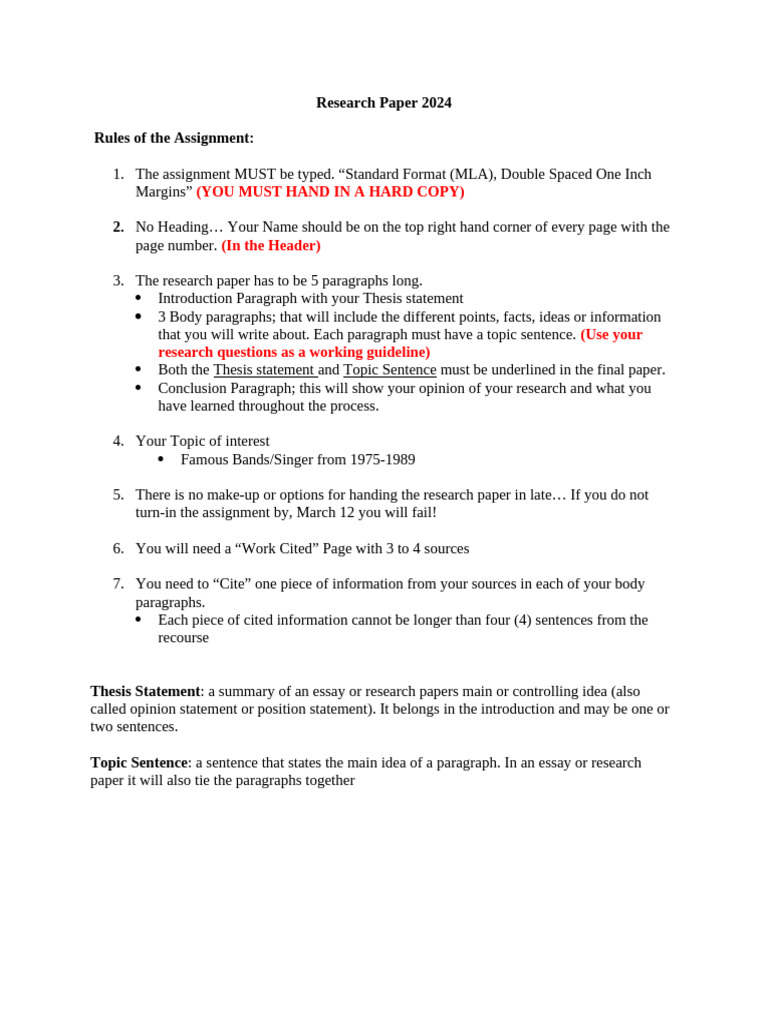 Research Paper 2024

Rules of the Assignment:

1. The assignment MUST be typed. “Standard Format (MLA), Double Spaced One Inch Margins” (YOU MUST HAND IN A HARD COPY)

2. No Heading… Your Name should be on the top right hand corner of every page with the page number. (In the Header)

3. The research paper has to be 5 paragraphs long.
• Introduction Paragraph with your Thesis statement
• 3 Body paragraphs; that will include the different points, facts, ideas or information that you will write about. Each paragraph must have a topic sentence. (Use your research questions as a working guideline)
• Both the Thesis statement and Topic Sentence must be underlined in the final paper.
• Conclusion Paragraph; this will show your opinion of your research and what you have learned throughout the process.

4. Your Topic of interest
• Famous Bands/Singer from 1975-1989

5. There is no make-up or options for handing the research paper in late… If you do not turn-in the assignment by, March 12 you will fail!

6. You will need a “Work Cited” Page with 3 to 4 sources

7. You need to “Cite” one piece of information from your sources in each of your body paragraphs.
• Each piece of cited information cannot be longer than four (4) sentences from the recourse

Thesis Statement: a summary of an essay or research papers main or controlling idea (also called opinion statement or position statement). It belongs in the introduction and may be one or two sentences.

Topic Sentence: a sentence that states the main idea of a paragraph. In an essay or research paper it will also tie the paragraphs together